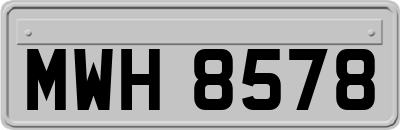 MWH 8578